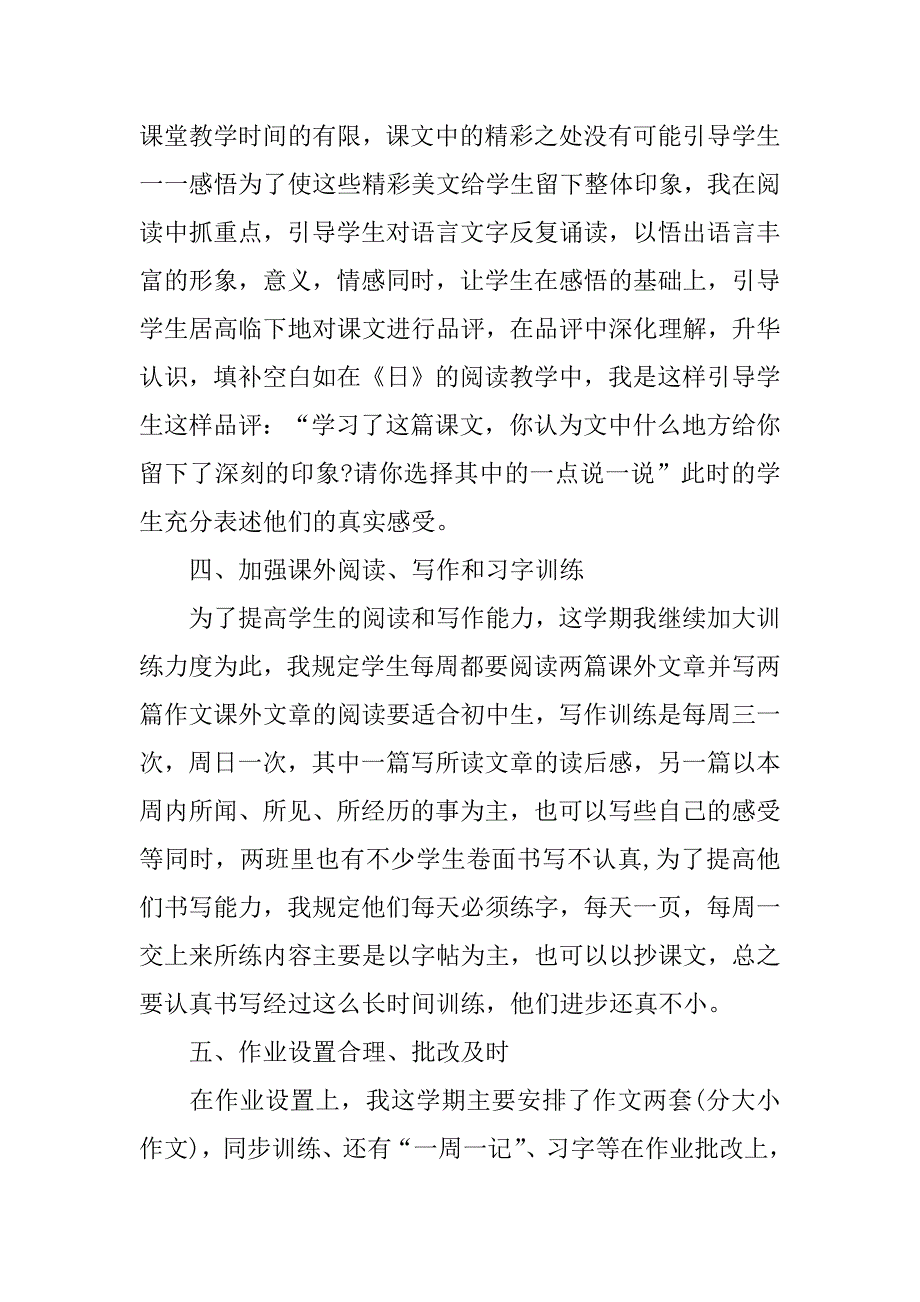 课堂教学时间的有限，课文中的精彩之处没有可能引导学生一一感悟为了使这些精彩美文给学生留下整体印象，我在阅读中抓重点，引导学生对语言文字反复诵读，以悟出语言丰富的形象，意义，情感同时，让学生在感悟的基础上，引导学生居高临下地对课文进行品评，在品评中深化理解，升华认识，填补空白如在《日》的阅读教学中，我是这样引导学生这样品评：“学习了这篇课文，你认为文中什么地方给你留下了深刻的印象?请你选择其中的一点说一说”此时的学生充分表述他们的真实感受。

四、加强课外阅读、写作和习字训练

为了提高学生的阅读和写作能力，这学期我继续加大训练力度为此，我规定学生每周都要阅读两篇课外文章并写两篇作文课外文章的阅读要适合初中生，写作训练是每周三一次，周日一次，其中一篇写所读文章的读后感，另一篇以本周内所闻、所见、所经历的事为主，也可以写些自己的感受等同时，两班里也有不少学生卷面书写不认真,为了提高他们书写能力，我规定他们每天必须练字，每天一页，每周一交上来所练内容主要是以字帖为主，也可以以抄课文，总之要认真书写经过这么长时间训练，他们进步还真不小。

五、作业设置合理、批改及时

在作业设置上，我这学期主要安排了作文两套(分大小作文)，同步训练、还有“一周一记”、习字等在作业批改上，